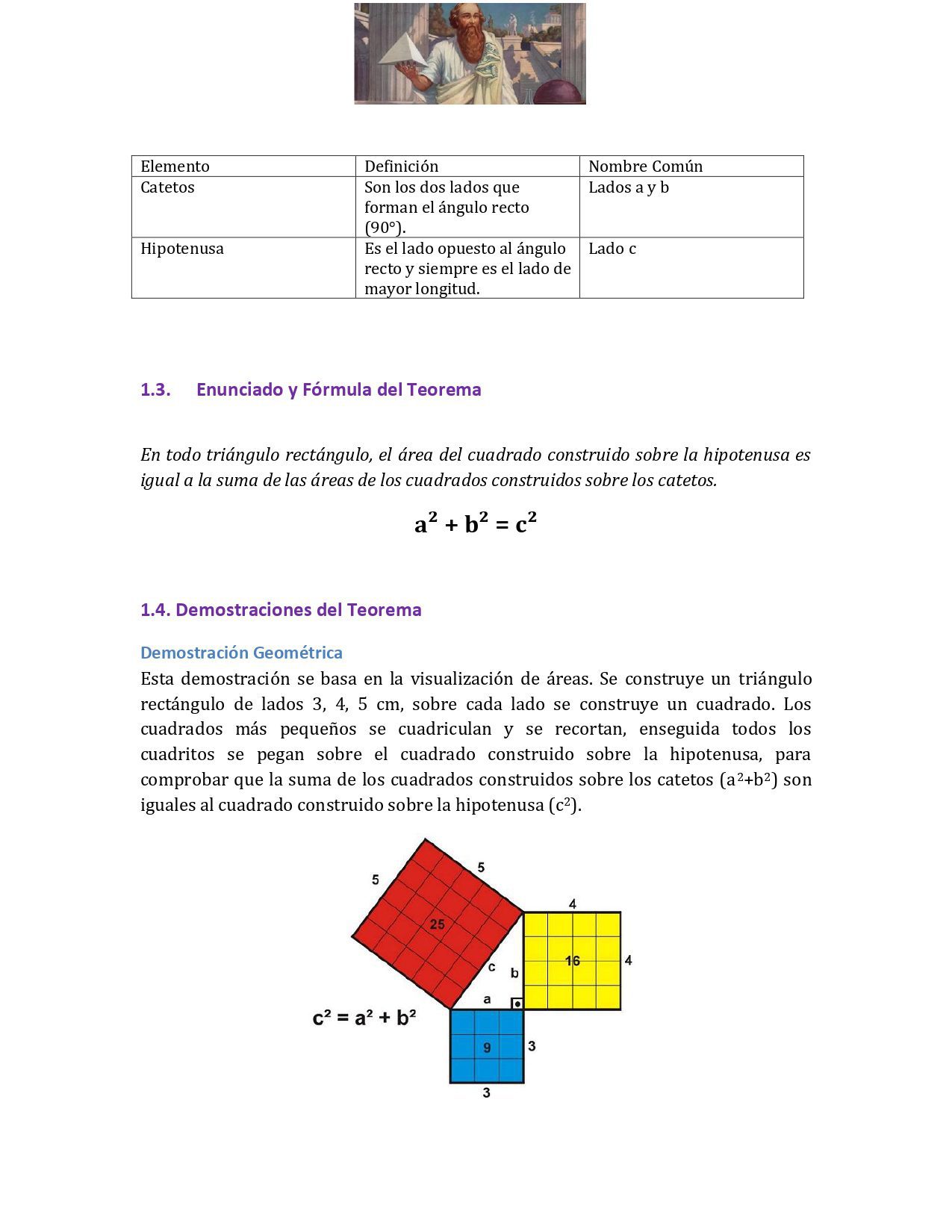 | Elemento | Definición | Nombre Común |
|---|---|---|
| Catetos | Son los dos lados que forman el ángulo recto (90°). | Lados a y b |
| Hipotenusa | Es el lado opuesto al ángulo recto y siempre es el lado de mayor longitud. | Lado c |

1.3. Enunciado y Fórmula del Teorema

En todo triángulo rectángulo, el área del cuadrado construido sobre la hipotenusa es igual a la suma de las áreas de los cuadrados construidos sobre los catetos.

$a^2 + b^2 = c^2$

1.4. Demostraciones del Teorema

Demostración Geométrica

Esta demostración se basa en la visualización de áreas. Se construye un triángulo rectángulo de lados 3, 4, 5 cm, sobre cada lado se construye un cuadrado. Los cuadrados más pequeños se cuadriculan y se recortan, enseguida todos los cuadritos se pegan sobre el cuadrado construido sobre la hipotenusa, para comprobar que la suma de los cuadrados construidos sobre los catetos ($a^2+b^2$) son iguales al cuadrado construido sobre la hipotenusa ($c^2$).

5
5
25
4
16
4
c
b
a
$c^2 = a^2 + b^2$
9
3
3